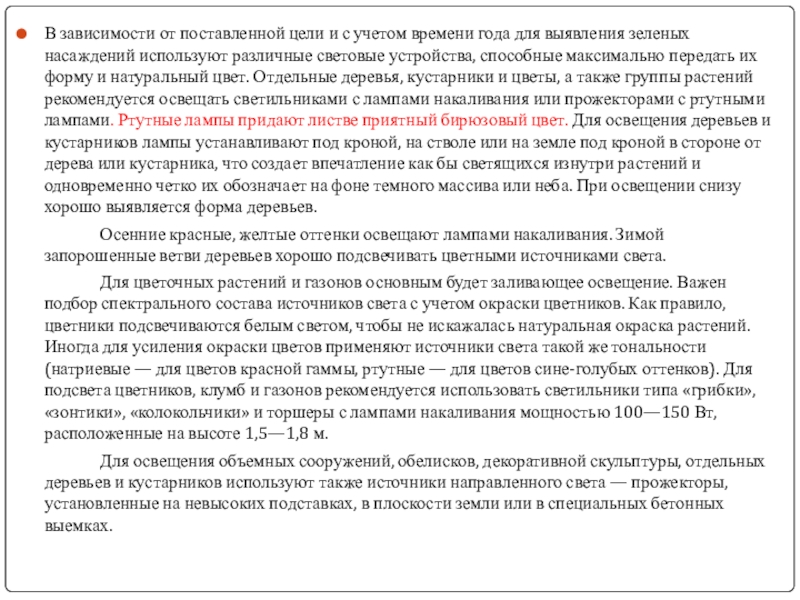 В зависимости от поставленной цели и с учетом времени года для выявления зеленых насаждений используют различные световые устройства, способные максимально передать их форму и натуральный цвет. Отдельные деревья, кустарники и цветы, а также группы растений рекомендуется освещать светильниками с лампами накаливания или прожекторами с ртутными лампами. Ртутные лампы придают листве приятный бирюзовый цвет. Для освещения деревьев и кустарников лампы устанавливают под кроной, на стволе или на земле под кроной в стороне от дерева или кустарника, что создает впечатление как бы светящихся изнутри растений и одновременно четко их обозначает на фоне темного массива или неба. При освещении снизу хорошо выявляется форма деревьев.

Осенние красные, желтые оттенки освещают лампами накаливания. Зимой запорошенные ветви деревьев хорошо подсвечивать цветными источниками света.

Для цветочных растений и газонов основным будет заливающее освещение. Важен подбор спектрального состава источников света с учетом окраски цветников. Как правило, цветники подсвечиваются белым светом, чтобы не искажалась натуральная окраска растений. Иногда для усиления окраски цветов применяют источники света такой же тональности (натриевые — для цветов красной гаммы, ртутные — для цветов сине-голубых оттенков). Для подсвета цветников, клумб и газонов рекомендуется использовать светильники типа «грибки», «зонтики», «колокольчики» и торшеры с лампами накаливания мощностью 100—150 Вт, расположенные на высоте 1,5—1,8 м.

Для освещения объемных сооружений, обелисков, декоративной скульптуры, отдельных деревьев и кустарников используют также источники направленного света — прожекторы, установленные на невысоких подставках, в плоскости земли или в специальных бетонных выемках.